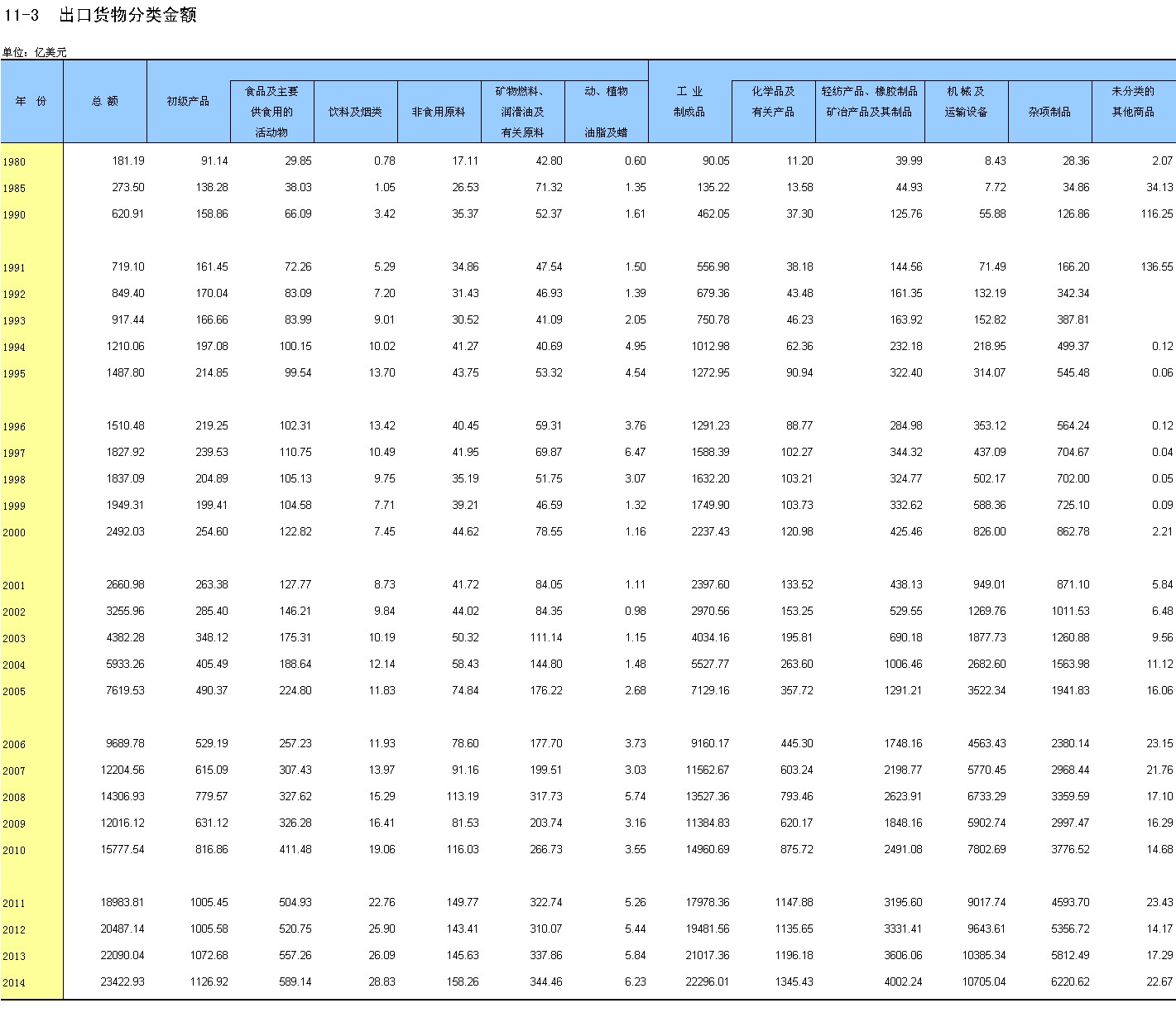 11-3 出口货物分类金额

单位：亿美元

| 年 份 | 总 额 | 初级产品 | 食品及主要供食用的活动物 | 饮料及烟类 | 非食用原料 | 矿物燃料、润滑油及有关原料 | 动、植物油脂及蜡 | 工 业制成品 | 化学品及有关产品 | 轻纺产品、橡胶制品矿冶产品及其制品 | 机 械 及运输设备 | 杂项制品 | 未分类的其他商品 |
|---|---|---|---|---|---|---|---|---|---|---|---|---|---|
| 1980 | 181.19 | 91.14 | 29.85 | 0.78 | 17.11 | 42.80 | 0.60 | 90.05 | 11.20 | 39.99 | 8.43 | 28.36 | 2.07 |
| 1985 | 273.50 | 138.28 | 38.03 | 1.05 | 26.53 | 71.32 | 1.35 | 135.22 | 13.58 | 44.93 | 7.72 | 34.86 | 34.13 |
| 1990 | 620.91 | 158.86 | 66.09 | 3.42 | 35.37 | 52.37 | 1.61 | 462.05 | 37.30 | 125.76 | 55.88 | 126.86 | 116.25 |
| 1991 | 719.10 | 161.45 | 72.26 | 5.29 | 34.86 | 47.54 | 1.50 | 556.98 | 38.18 | 144.56 | 71.49 | 166.20 | 136.55 |
| 1992 | 849.40 | 170.04 | 83.09 | 7.20 | 31.43 | 46.93 | 1.39 | 679.36 | 43.48 | 161.35 | 132.19 | 342.34 | |
| 1993 | 917.44 | 166.66 | 83.99 | 9.01 | 30.52 | 41.09 | 2.05 | 750.78 | 46.23 | 163.92 | 152.82 | 387.81 | |
| 1994 | 1210.06 | 197.08 | 100.15 | 10.02 | 41.27 | 40.69 | 4.95 | 1012.98 | 62.36 | 232.18 | 218.95 | 499.37 | 0.12 |
| 1995 | 1487.80 | 214.85 | 99.54 | 13.70 | 43.75 | 53.32 | 4.54 | 1272.95 | 90.94 | 322.40 | 314.07 | 545.48 | 0.06 |
| 1996 | 1510.48 | 219.25 | 102.31 | 13.42 | 40.45 | 59.31 | 3.76 | 1291.23 | 88.77 | 284.98 | 353.12 | 564.24 | 0.12 |
| 1997 | 1827.92 | 239.53 | 110.75 | 10.49 | 41.95 | 69.87 | 6.47 | 1588.39 | 102.27 | 344.32 | 437.09 | 704.67 | 0.04 |
| 1998 | 1837.09 | 204.89 | 105.13 | 9.75 | 35.19 | 51.75 | 3.07 | 1632.20 | 103.21 | 324.77 | 502.17 | 702.00 | 0.05 |
| 1999 | 1949.31 | 199.41 | 104.58 | 7.71 | 39.21 | 46.59 | 1.32 | 1749.90 | 103.73 | 332.62 | 588.36 | 725.10 | 0.09 |
| 2000 | 2492.03 | 254.60 | 122.82 | 7.45 | 44.62 | 78.55 | 1.16 | 2237.43 | 120.98 | 425.46 | 826.00 | 862.78 | 2.21 |
| 2001 | 2660.98 | 263.38 | 127.77 | 8.73 | 41.72 | 84.05 | 1.11 | 2397.60 | 133.52 | 438.13 | 949.01 | 871.10 | 5.84 |
| 2002 | 3255.96 | 285.40 | 146.21 | 9.84 | 44.02 | 84.35 | 0.98 | 2970.56 | 153.25 | 529.55 | 1269.76 | 1011.53 | 6.48 |
| 2003 | 4382.28 | 348.12 | 175.31 | 10.19 | 50.32 | 111.14 | 1.15 | 4034.16 | 195.81 | 690.18 | 1877.73 | 1260.88 | 9.56 |
| 2004 | 5933.26 | 405.49 | 188.64 | 12.14 | 58.43 | 144.80 | 1.48 | 5527.77 | 263.60 | 1006.46 | 2682.60 | 1563.98 | 11.12 |
| 2005 | 7619.53 | 490.37 | 224.80 | 11.83 | 74.84 | 176.22 | 2.68 | 7129.16 | 357.72 | 1291.21 | 3522.34 | 1941.83 | 16.06 |
| 2006 | 9689.78 | 529.19 | 257.23 | 11.93 | 78.60 | 177.70 | 3.73 | 9160.17 | 445.30 | 1748.16 | 4563.43 | 2380.14 | 23.15 |
| 2007 | 12204.56 | 615.09 | 307.43 | 13.97 | 91.16 | 199.51 | 3.03 | 11562.67 | 603.24 | 2198.77 | 5770.45 | 2968.44 | 21.76 |
| 2008 | 14306.93 | 779.57 | 327.62 | 15.29 | 113.19 | 317.73 | 5.74 | 13527.36 | 793.46 | 2623.91 | 6733.29 | 3359.59 | 17.10 |
| 2009 | 12016.12 | 631.12 | 326.28 | 16.41 | 81.53 | 203.74 | 3.16 | 11384.83 | 620.17 | 1848.16 | 5902.74 | 2997.47 | 16.29 |
| 2010 | 15777.54 | 816.86 | 411.48 | 19.06 | 116.03 | 266.73 | 3.55 | 14960.69 | 875.72 | 2491.08 | 7802.69 | 3776.52 | 14.68 |
| 2011 | 18983.81 | 1005.45 | 504.93 | 22.76 | 149.77 | 322.74 | 5.26 | 17978.36 | 1147.88 | 3195.60 | 9017.74 | 4593.70 | 23.43 |
| 2012 | 20487.14 | 1005.58 | 520.75 | 25.90 | 143.41 | 310.07 | 5.44 | 19481.56 | 1135.65 | 3331.41 | 9643.61 | 5356.72 | 14.17 |
| 2013 | 22090.04 | 1072.68 | 557.26 | 26.09 | 145.63 | 337.86 | 5.84 | 21017.36 | 1196.18 | 3606.06 | 10385.34 | 5812.49 | 17.29 |
| 2014 | 23422.93 | 1126.92 | 589.14 | 28.83 | 158.26 | 344.46 | 6.23 | 22296.01 | 1345.43 | 4002.24 | 10705.04 | 6220.62 | 22.67 |